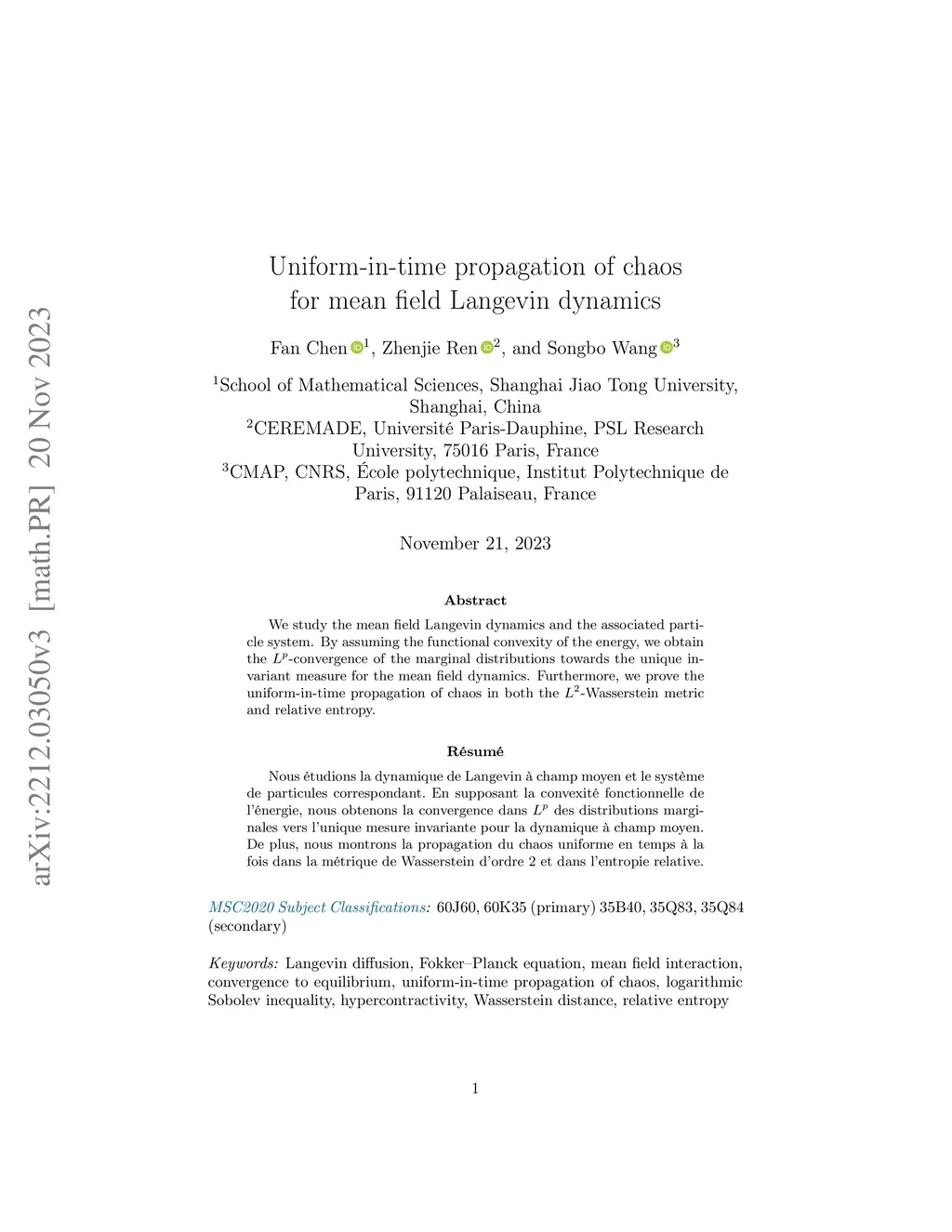 arXiv:2212.03050v3 [math.PR] 20 Nov 2023

Uniform-in-time propagation of chaos for mean field Langevin dynamics

Fan Chen$^1$, Zhenjie Ren$^2$, and Songbo Wang$^3$

$^1$School of Mathematical Sciences, Shanghai Jiao Tong University, Shanghai, China
$^2$CEREMADE, Université Paris-Dauphine, PSL Research University, 75016 Paris, France
$^3$CMAP, CNRS, École polytechnique, Institut Polytechnique de Paris, 91120 Palaiseau, France

November 21, 2023

Abstract

We study the mean field Langevin dynamics and the associated particle system. By assuming the functional convexity of the energy, we obtain the $L^p$-convergence of the marginal distributions towards the unique invariant measure for the mean field dynamics. Furthermore, we prove the uniform-in-time propagation of chaos in both the $L^2$-Wasserstein metric and relative entropy.

Résumé

Nous étudions la dynamique de Langevin à champ moyen et le système de particules correspondant. En supposant la convexité fonctionnelle de l'énergie, nous obtenons la convergence dans $L^p$ des distributions marginales vers l'unique mesure invariante pour la dynamique à champ moyen. De plus, nous montrons la propagation du chaos uniforme en temps à la fois dans la métrique de Wasserstein d'ordre 2 et dans l'entropie relative.

MSC2020 Subject Classifications: 60J60, 60K35 (primary) 35B40, 35Q83, 35Q84 (secondary)

Keywords: Langevin diffusion, Fokker–Planck equation, mean field interaction, convergence to equilibrium, uniform-in-time propagation of chaos, logarithmic Sobolev inequality, hypercontractivity, Wasserstein distance, relative entropy

1